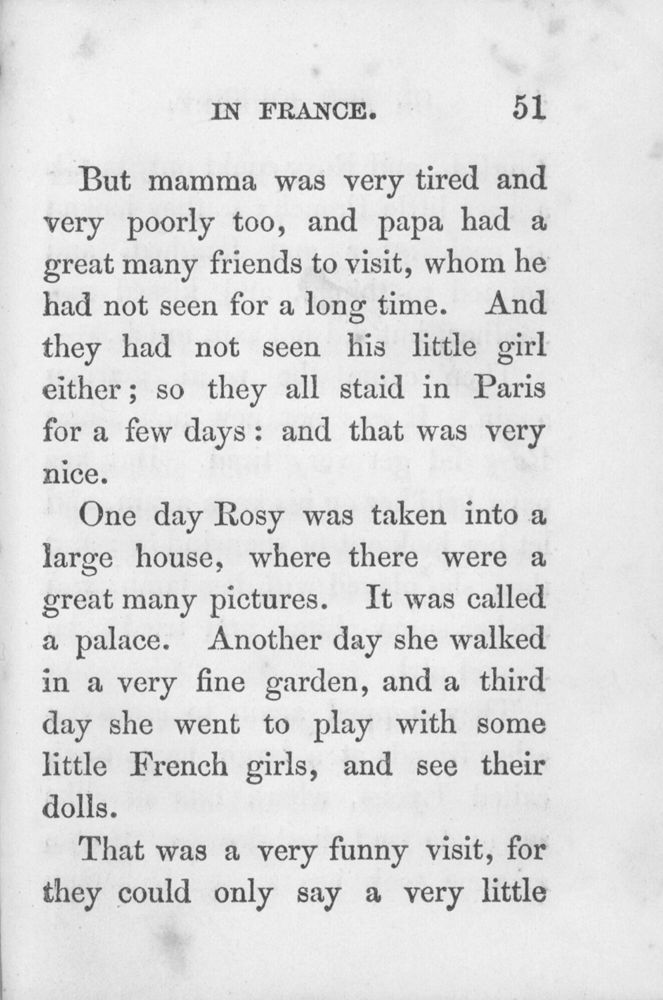 IN FRANCE. 51

But mamma was very tired and very poorly too, and papa had a great many friends to visit, whom he had not seen for a long time. And they had not seen his little girl either; so they all staid in Paris for a few days: and that was very nice.

One day Rosy was taken into a large house, where there were a great many pictures. It was called a palace. Another day she walked in a very fine garden, and a third day she went to play with some little French girls, and see their dolls.

That was a very funny visit, for they could only say a very little